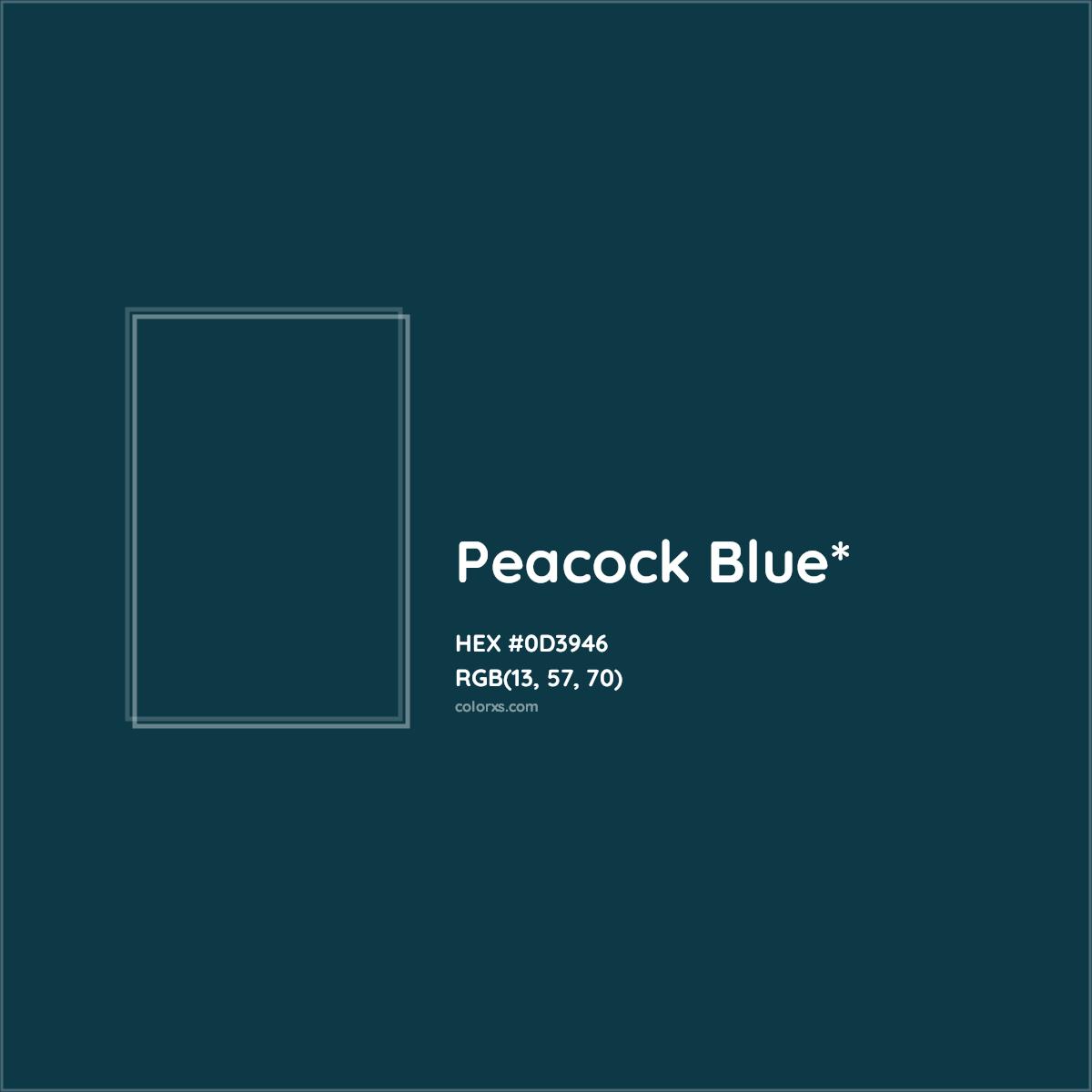 Peacock Blue*

HEX #0D3946
RGB(13, 57, 70)
colorxs.com